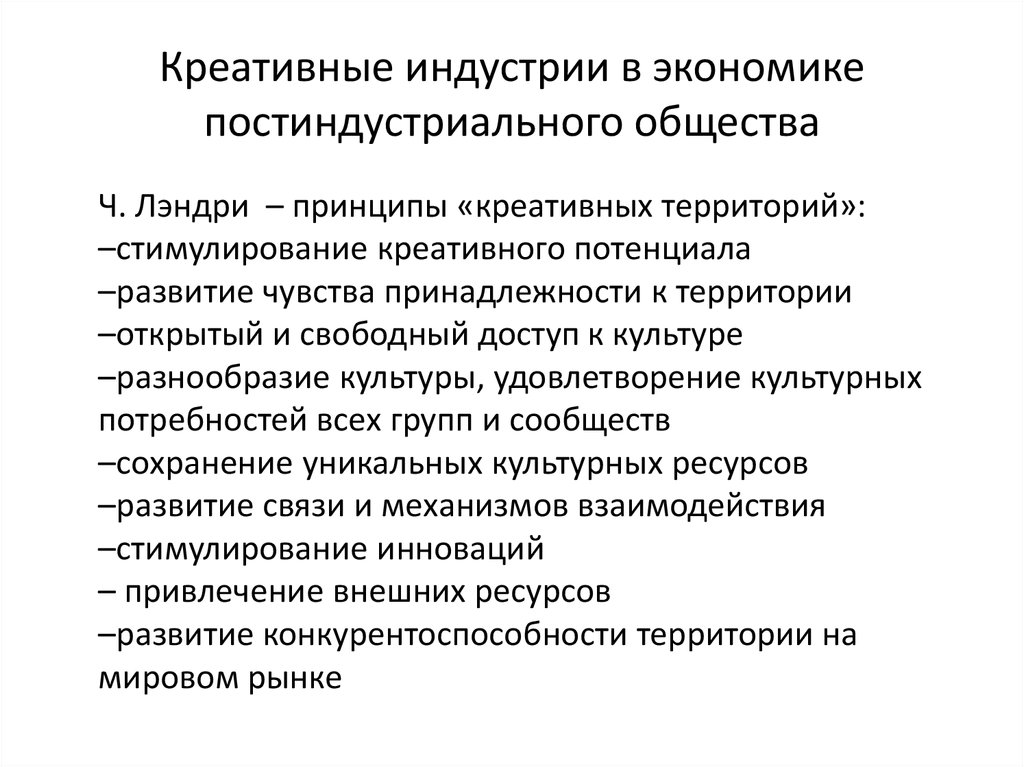 Креативные индустрии в экономике постиндустриального общества

Ч. Лэндри – принципы «креативных территорий»:
–стимулирование креативного потенциала
–развитие чувства принадлежности к территории
–открытый и свободный доступ к культуре
–разнообразие культуры, удовлетворение культурных потребностей всех групп и сообществ
–сохранение уникальных культурных ресурсов
–развитие связи и механизмов взаимодействия
–стимулирование инноваций
– привлечение внешних ресурсов
–развитие конкурентоспособности территории на мировом рынке